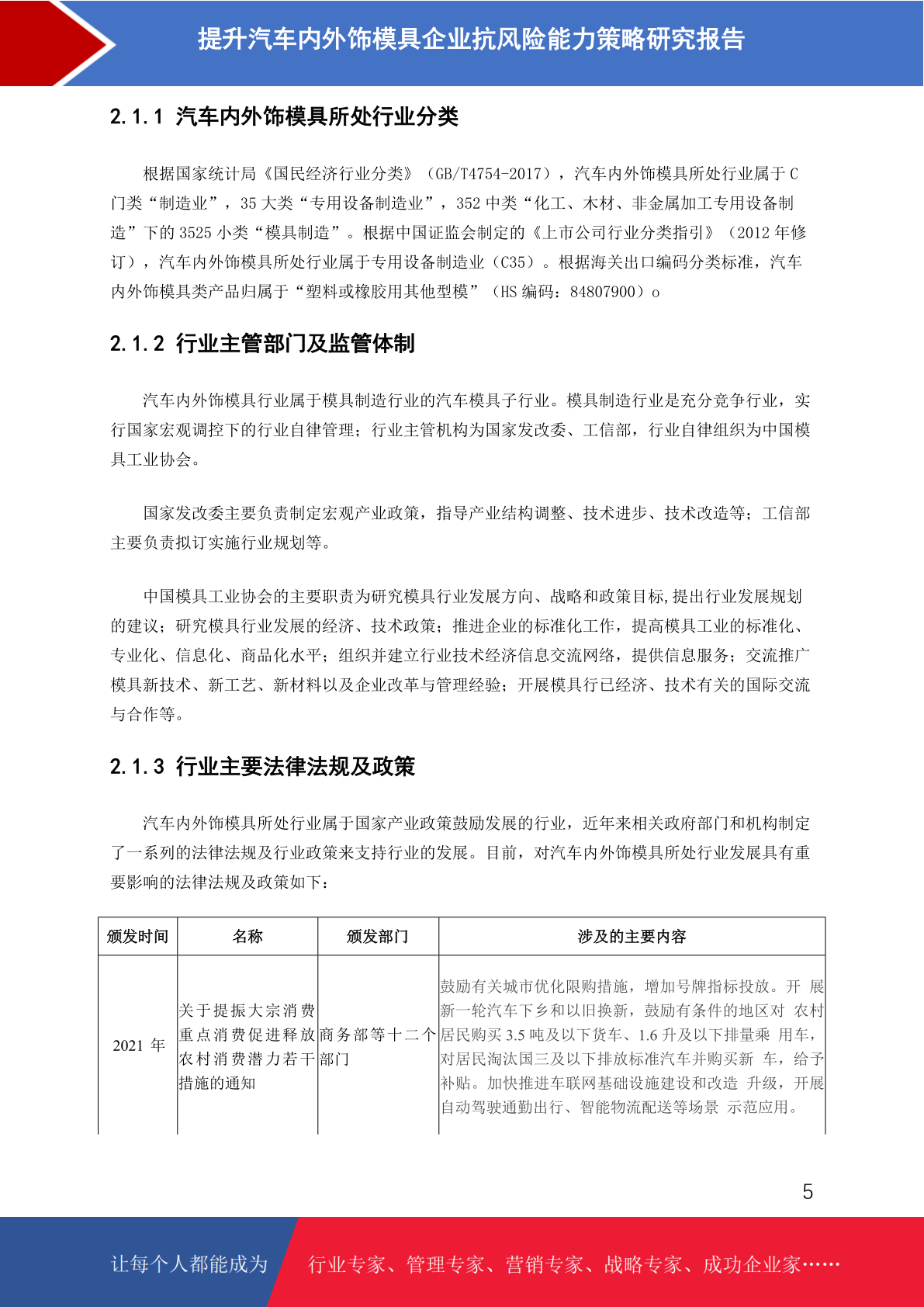 提升汽车内外饰模具企业抗风险能力策略研究报告

2.1.1 汽车内外饰模具所处行业分类

根据国家统计局《国民经济行业分类》（GB/T4754-2017），汽车内外饰模具所处行业属于 C 门类“制造业”，35 大类“专用设备制造业”，352 中类“化工、木材、非金属加工专用设备制造”下的 3525 小类“模具制造”。根据中国证监会制定的《上市公司行业分类指引》（2012 年修订），汽车内外饰模具所处行业属于专用设备制造业（C35）。根据海关出口编码分类标准，汽车内外饰模具类产品归属于“塑料或橡胶用其他型模”（HS 编码：84807900）o

2.1.2 行业主管部门及监管体制

汽车内外饰模具行业属于模具制造行业的汽车模具子行业。模具制造行业是充分竞争行业，实行国家宏观调控下的行业自律管理；行业主管机构为国家发改委、工信部，行业自律组织为中国模具工业协会。

国家发改委主要负责制定宏观产业政策，指导产业结构调整、技术进步、技术改造等；工信部主要负责拟订实施行业规划等。

中国模具工业协会的主要职责为研究模具行业发展方向、战略和政策目标,提出行业发展规划的建议；研究模具行业发展的经济、技术政策；推进企业的标准化工作，提高模具工业的标准化、专业化、信息化、商品化水平；组织并建立行业技术经济信息交流网络，提供信息服务；交流推广模具新技术、新工艺、新材料以及企业改革与管理经验；开展模具行已经济、技术有关的国际交流与合作等。

2.1.3 行业主要法律法规及政策

汽车内外饰模具所处行业属于国家产业政策鼓励发展的行业，近年来相关政府部门和机构制定了一系列的法律法规及行业政策来支持行业的发展。目前，对汽车内外饰模具所处行业发展具有重要影响的法律法规及政策如下：

| 颁发时间 | 名称 | 颁发部门 | 涉及的主要内容 |
|---|---|---|---|
| 2021 年 | 关于提振大宗消费重点消费促进释放农村消费潜力若干措施的通知 | 商务部等十二个部门 | 鼓励有关城市优化限购措施，增加号牌指标投放。开 展新一轮汽车下乡和以旧换新，鼓励有条件的地区对 农村居民购买 3.5 吨及以下货车、1.6 升及以下排量乘 用车，对居民淘汰国三及以下排放标准汽车并购买新 车，给予补贴。加快推进车联网基础设施建设和改造 升级，开展自动驾驶通勤出行、智能物流配送等场景 示范应用。 |

5

让每个人都能成为 行业专家、管理专家、营销专家、战略专家、成功企业家……